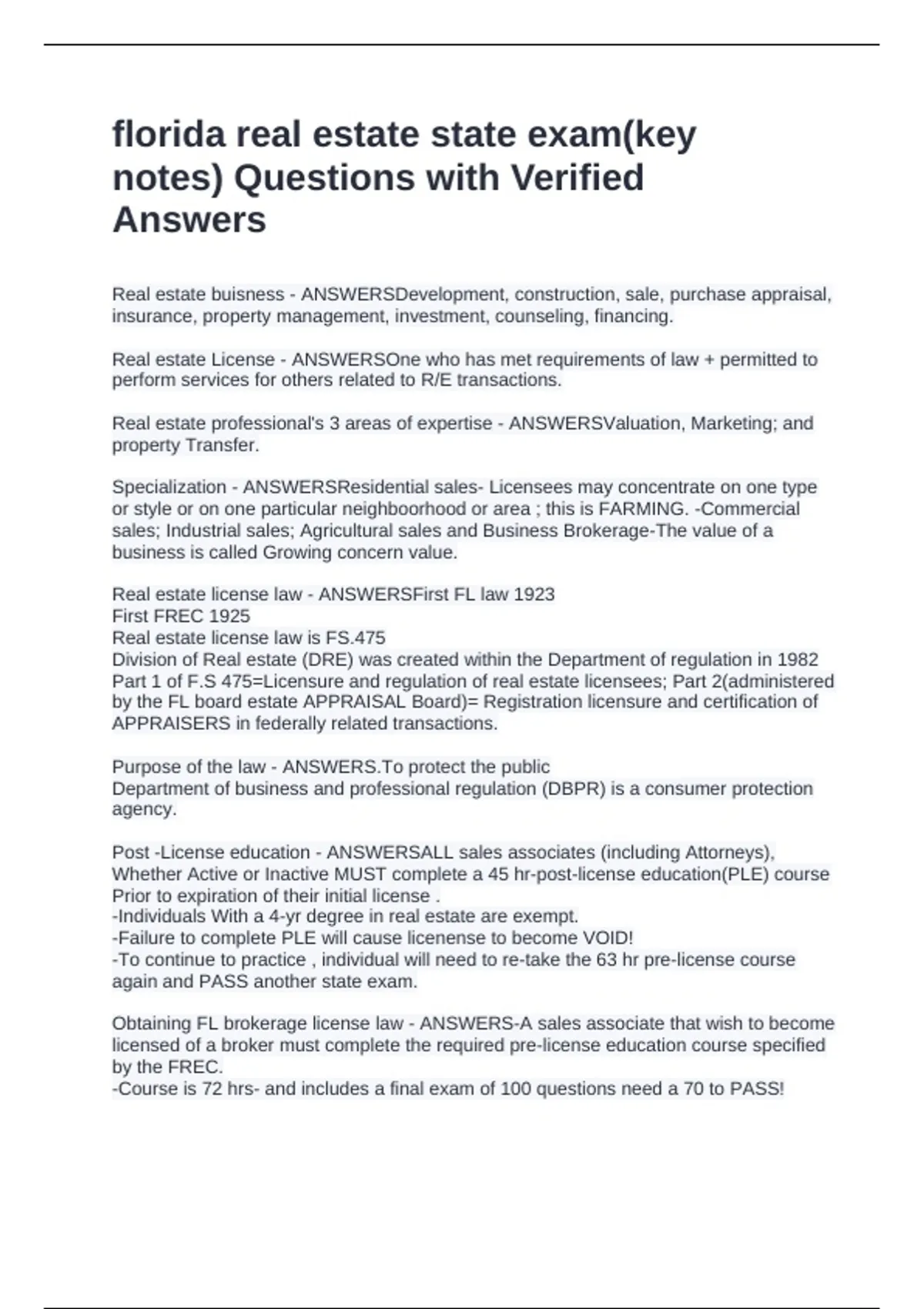 florida real estate state exam(key notes) Questions with Verified Answers

Real estate buisness - ANSWERSDevelopment, construction, sale, purchase appraisal, insurance, property management, investment, counseling, financing.

Real estate License - ANSWERSOne who has met requirements of law + permitted to perform services for others related to R/E transactions.

Real estate professional's 3 areas of expertise - ANSWERSValuation, Marketing; and property Transfer.

Specialization - ANSWERSResidential sales- Licensees may concentrate on one type or style or on one particular neighboorhood or area ; this is FARMING. -Commercial sales; Industrial sales; Agricultural sales and Business Brokerage-The value of a business is called Growing concern value.

Real estate license law - ANSWERSFirst FL law 1923
First FREC 1925
Real estate license law is FS.475
Division of Real estate (DRE) was created within the Department of regulation in 1982
Part 1 of F.S 475=Licensure and regulation of real estate licensees; Part 2(administered by the FL board estate APPRAISAL Board)= Registration licensure and certification of APPRAISERS in federally related transactions.

Purpose of the law - ANSWERS.To protect the public
Department of business and professional regulation (DBPR) is a consumer protection agency.

Post -License education - ANSWERSALL sales associates (including Attorneys), Whether Active or Inactive MUST complete a 45 hr-post-license education(PLE) course Prior to expiration of their initial license .
-Individuals With a 4-yr degree in real estate are exempt.
-Failure to complete PLE will cause licenense to become VOID!
-To continue to practice , individual will need to re-take the 63 hr pre-license course again and PASS another state exam.

Obtaining FL brokerage license law - ANSWERS-A sales associate that wish to become licensed of a broker must complete the required pre-license education course specified by the FREC.
-Course is 72 hrs- and includes a final exam of 100 questions need a 70 to PASS!